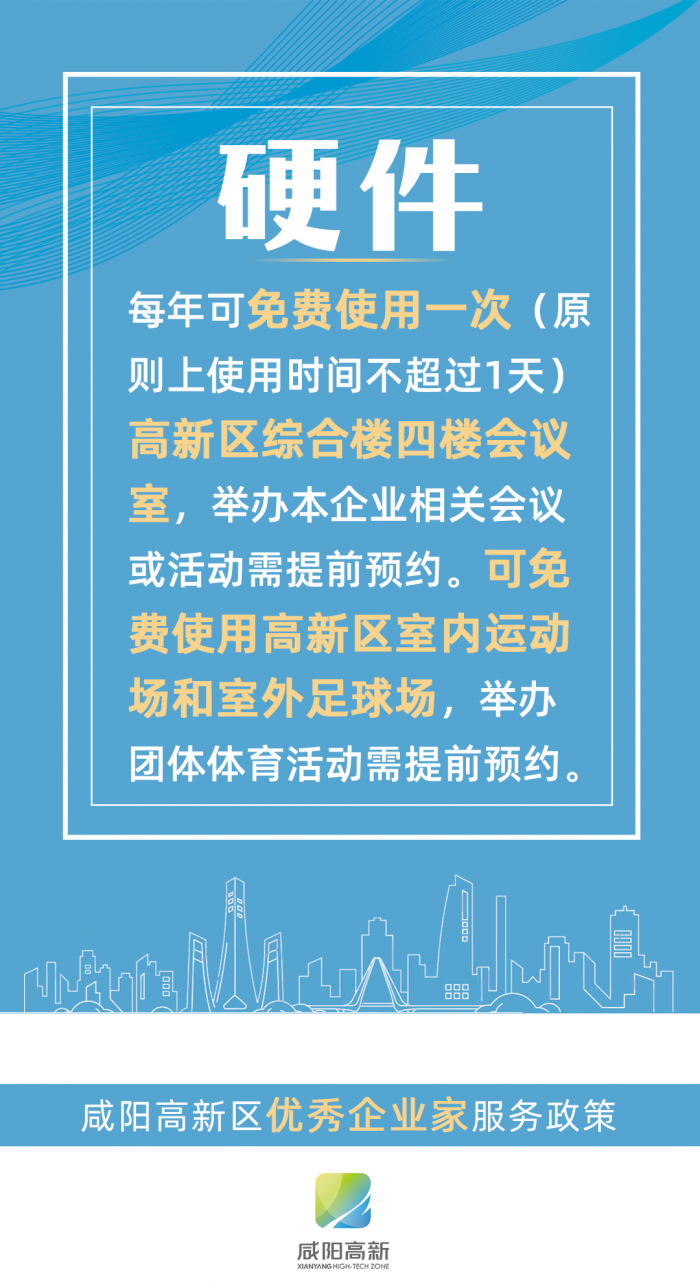 硬件

每年可免费使用一次（原则上使用时间不超过1天）高新区综合楼四楼会议室，举办本企业相关会议或活动需提前预约。可免费使用高新区室内运动场和室外足球场，举办团体体育活动需提前预约。

咸阳高新区优秀企业家服务政策

咸阳高新
XIANYANG HIGH-TECH ZONE